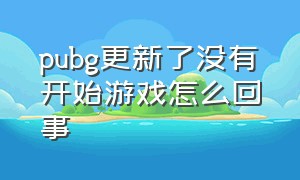 pubg更新了没有开始游戏怎么回事